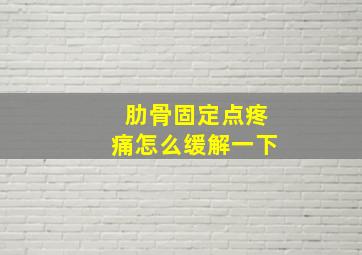 肋骨固定点疼痛怎么缓解一下